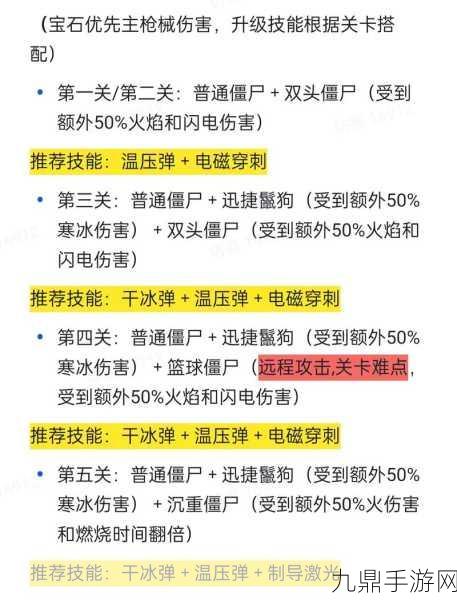 （宝石优先主枪械伤害，升级技能根据关卡搭配）

• 第一关/第二关：普通僵尸 + 双头僵尸（受到额外50%火焰和闪电伤害）

推荐技能：温压弹 + 电磁穿刺

• 第三关：普通僵尸 + 迅捷鬣狗（受到额外50%寒冰伤害） + 双头僵尸（受到额外50%火焰和闪电伤害）

推荐技能：干冰弹 + 温压弹 + 电磁穿刺

• 第四关：普通僵尸 + 迅捷鬣狗（受到额外50%寒冰伤害） + 篮球僵尸（远程攻击,关卡难点，受到额外50%火焰和闪电伤害）

推荐技能：干冰弹 + 温压弹 + 电磁穿刺

• 第五关：普通僵尸 + 迅捷鬣狗（受到额外50%寒冰伤害） + 沉重僵尸（受到额外50%火伤害和燃烧时间翻倍）

推荐技能：干冰弹 + 温压弹 + 制导激光

九鼎手游网